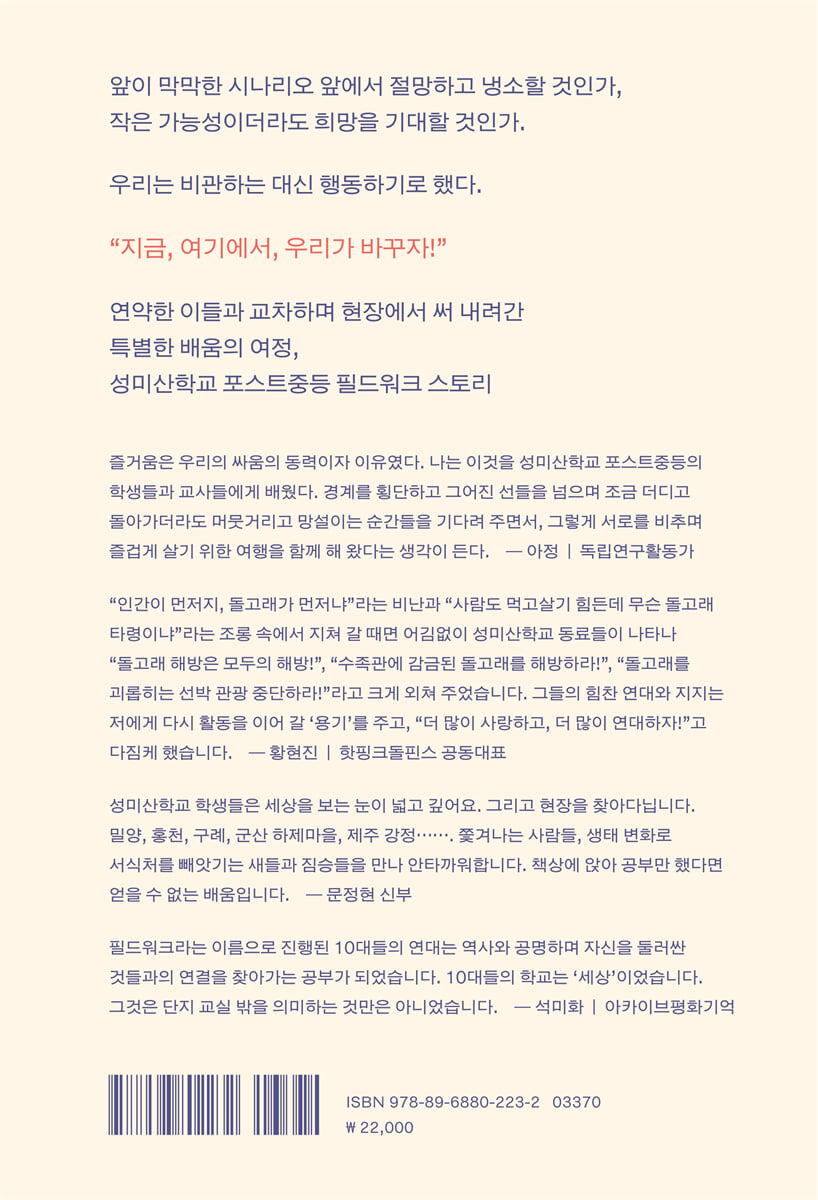 앞이 막막한 시나리오 앞에서 절망하고 냉소할 것인가,
작은 가능성이더라도 희망을 기대할 것인가.

우리는 비관하는 대신 행동하기로 했다.

“지금, 여기에서, 우리가 바꾸자!”

연약한 이들과 교차하며 현장에서 써 내려간
특별한 배움의 여정,
성미산학교 포스트중등 필드워크 스토리

즐거움은 우리의 싸움의 동력이자 이유였다. 나는 이것을 성미산학교 포스트중등의 학생들과 교사들에게 배웠다. 경계를 횡단하고 그어진 선들을 넘으며 조금 더디고 돌아가더라도 머뭇거리고 망설이는 순간들을 기다려 주면서, 그렇게 서로를 비추며 즐겁게 살기 위한 여행을 함께 해 왔다는 생각이 든다. — 아정 | 독립연구활동가

“인간이 먼저지, 돌고래가 먼저냐”라는 비난과 “사람도 먹고살기 힘든데 무슨 돌고래 타령이냐”라는 조롱 속에서 지쳐 갈 때면 어김없이 성미산학교 동료들이 나타나 “돌고래 해방은 모두의 해방!”, “수족관에 감금된 돌고래를 해방하라!”, “돌고래를 괴롭히는 선박 관광 중단하라!”라고 크게 외쳐 주었습니다. 그들의 힘찬 연대와 지지는 저에게 다시 활동을 이어 갈 ‘용기’를 주고, “더 많이 사랑하고, 더 많이 연대하자!”고 다짐케 했습니다. — 황현진 | 핫핑크돌핀스 공동대표

성미산학교 학생들은 세상을 보는 눈이 넓고 깊어요. 그리고 현장을 찾아다닙니다. 밀양, 홍천, 구례, 군산 하제마을, 제주 강정……. 쫓겨나는 사람들, 생태 변화로 서식처를 빼앗기는 새들과 짐승들을 만나 안타까워합니다. 책상에 앉아 공부만 했다면 얻을 수 없는 배움입니다. — 문정현 신부

필드워크라는 이름으로 진행된 10대들의 연대는 역사와 공명하며 자신을 둘러싼 것들과의 연결을 찾아가는 공부가 되었습니다. 10대들의 학교는 ‘세상’이었습니다. 그것은 단지 교실 밖을 의미하는 것만은 아니었습니다. — 석미화 | 아카이브평화기억

ISBN 978-89-6880-223-2 03370
₩ 22,000